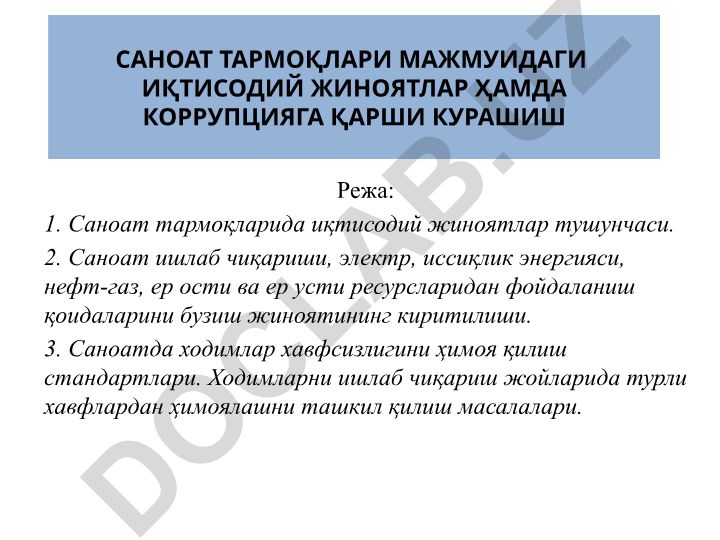 САНОАТ ТАРМОҚЛАРИ МАЖМУИДАГИ ИҚТИСОДИЙ ЖИНОЯТЛАР ҲАМДА КОРРУПЦИЯГА ҚАРШИ КУРАШИШ

Режа:

1. Саноат тармоқларида иқтисодий жиноятлар тушунчаси.

2. Саноат ишлаб чиқариши, электр, иссиқлик энергияси, нефт-газ, ер ости ва ер усти ресурсларидан фойдаланиш қоидаларини бузиш жиноятининг киритилиши.

3. Саноатда ходимлар хавфсизлигини ҳимоя қилиш стандартлари. Ходимларни ишлаб чиқариш жойларида турли хавфлардан ҳимоялашни ташкил қилиш масалалари.

DOCLAB.UZ